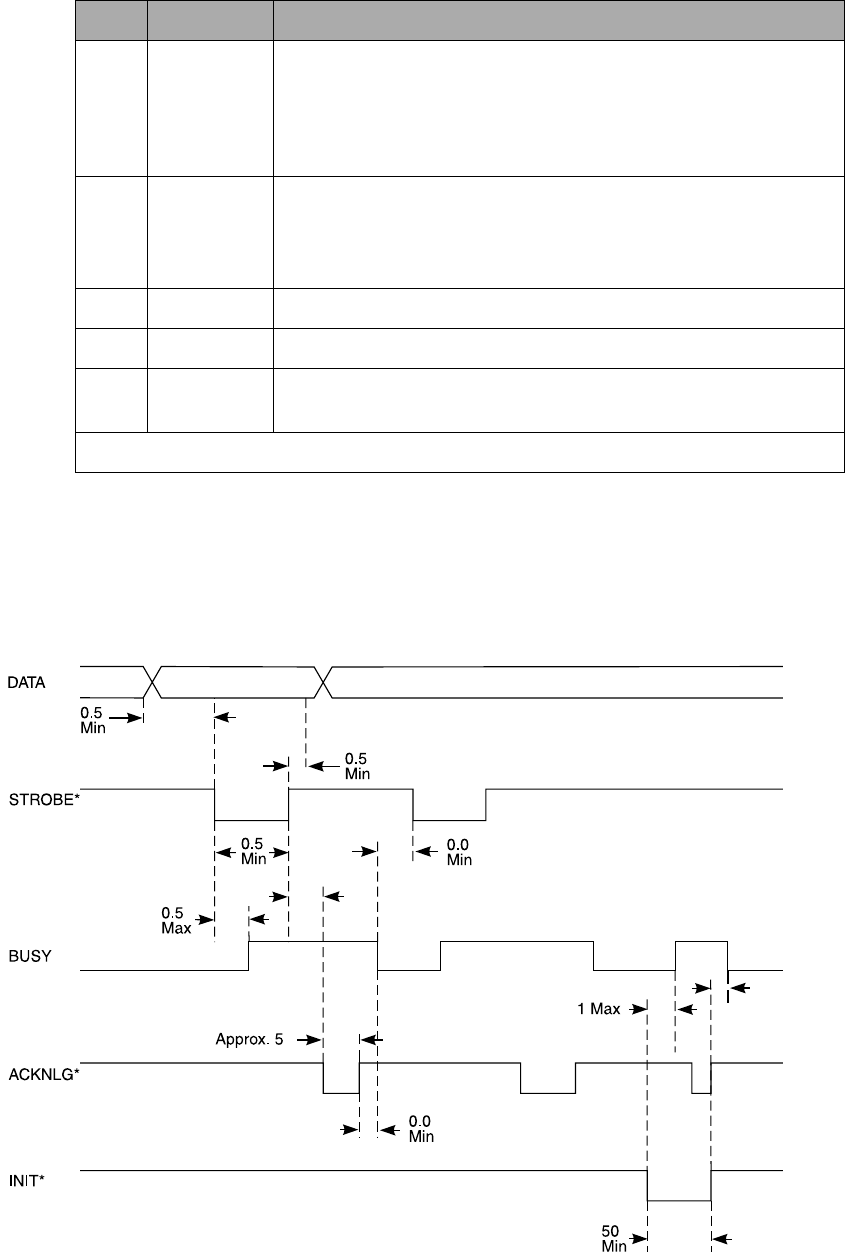 DATA

0.5 Min

0.5 Min

STROBE*

0.5 Min

0.0 Min

0.5 Max

BUSY

1 Max

Approx. 5

ACKNLG*

0.0 Min

INIT*

50 Min